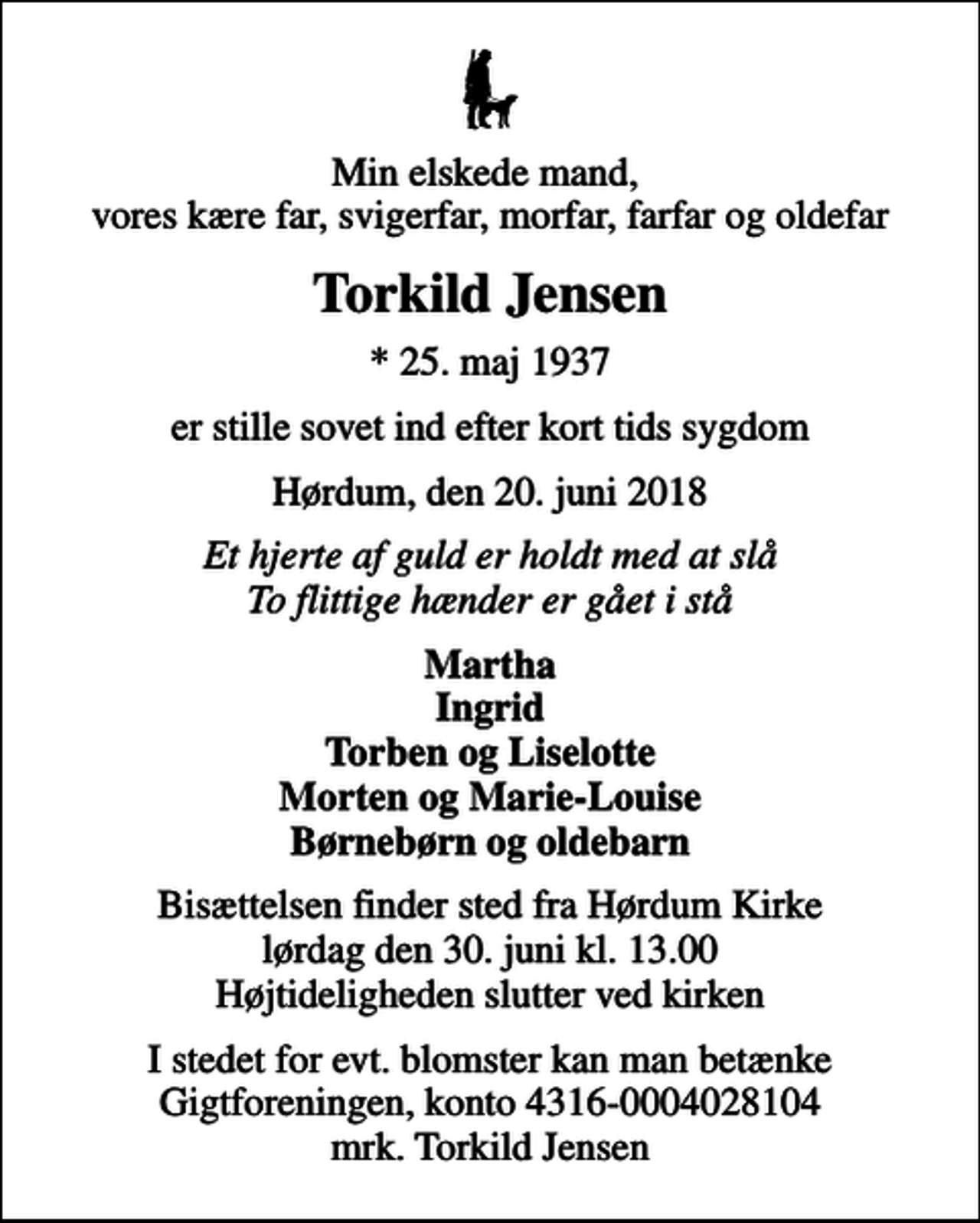 Min elskede mand,
vores kære far, svigerfar, morfar, farfar og oldefar

Torkild Jensen

* 25. maj 1937

er stille sovet ind efter kort tids sygdom

Hørdum, den 20. juni 2018

Et hjerte af guld er holdt med at slå
To flittige hænder er gået i stå

Martha
Ingrid
Torben og Liselotte
Morten og Marie-Louise
Børnebørn og oldebarn

Bisættelsen finder sted fra Hørdum Kirke
lørdag den 30. juni kl. 13.00
Højtideligheden slutter ved kirken

I stedet for evt. blomster kan man betænke
Gigtforeningen, konto 4316-0004028104
mrk. Torkild Jensen